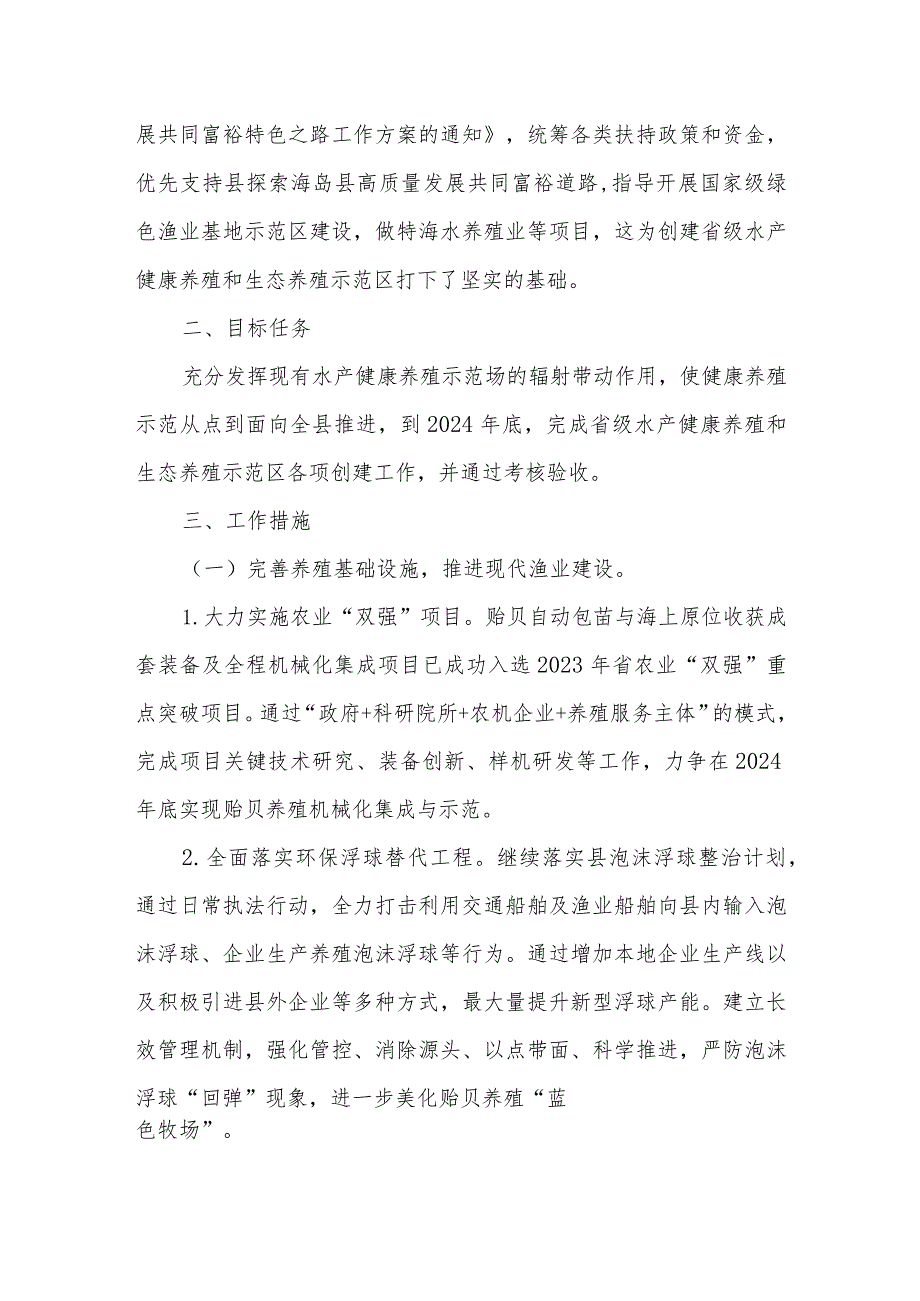 展共同富裕特色之路工作方案的通知》，统筹各类扶持政策和资金，优先支持县探索海岛县高质量发展共同富裕道路，指导开展国家级绿色渔业基地示范区建设，做特海水养殖业等项目，这为创建省级水产健康养殖和生态养殖示范区打下了坚实的基础。

二、目标任务

充分发挥现有水产健康养殖示范场的辐射带动作用，使健康养殖示范从点到面向全县推进，到2024年底，完成省级水产健康养殖和生态养殖示范区各项创建工作，并通过考核验收。

三、工作措施

（一）完善养殖基础设施，推进现代渔业建设。

1.大力实施农业“双强”项目。贻贝自动包苗与海上原位收获成套装备及全程机械化集成项目已成功入选2023年省农业“双强”重点突破项目。通过“政府+科研院所+农机企业+养殖服务主体”的模式，完成项目关键技术研究、装备创新、样机研发等工作，力争在2024年底实现贻贝养殖机械化集成与示范。

2.全面落实环保浮球替代工程。继续落实县泡沫浮球整治计划，通过日常执法行动，全力打击利用交通船舶及渔业船舶向县内输入泡沫浮球、企业生产养殖泡沫浮球等行为。通过增加本地企业生产线以及积极引进县外企业等多种方式，最大量提升新型浮球产能。建立长效管理机制，强化管控、消除源头、以点带面、科学推进，严防泡沫浮球“回弹”现象，进一步美化贻贝养殖“蓝色牧场”。